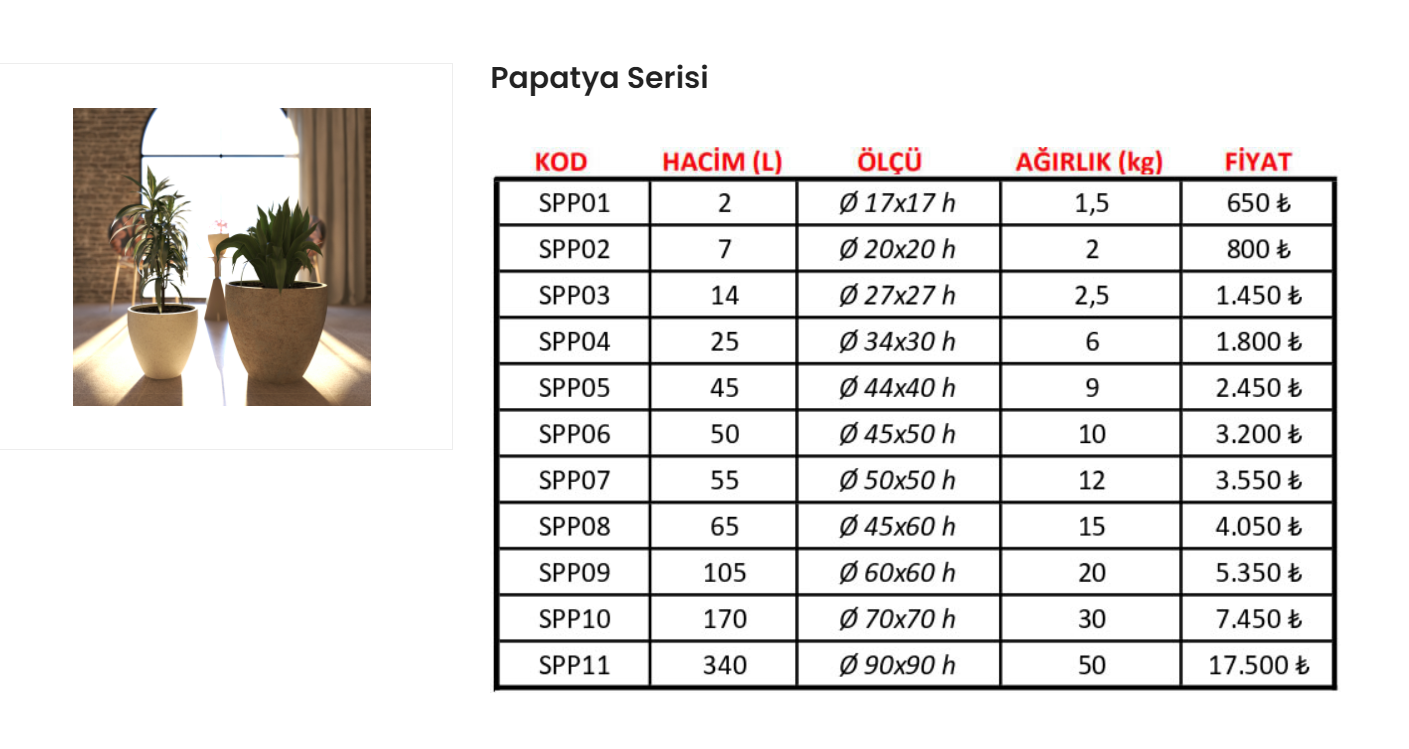 Papatya Serisi

| KOD | HACİM (L) | ÖLÇÜ | AĞIRLIK (kg) | FİYAT |
|---|---|---|---|---|
| SPP01 | 2 | Ø 17x17 h | 1,5 | 650 ₺ |
| SPP02 | 7 | Ø 20x20 h | 2 | 800 ₺ |
| SPP03 | 14 | Ø 27x27 h | 2,5 | 1.450 ₺ |
| SPP04 | 25 | Ø 34x30 h | 6 | 1.800 ₺ |
| SPP05 | 45 | Ø 44x40 h | 9 | 2.450 ₺ |
| SPP06 | 50 | Ø 45x50 h | 10 | 3.200 ₺ |
| SPP07 | 55 | Ø 50x50 h | 12 | 3.550 ₺ |
| SPP08 | 65 | Ø 45x60 h | 15 | 4.050 ₺ |
| SPP09 | 105 | Ø 60x60 h | 20 | 5.350 ₺ |
| SPP10 | 170 | Ø 70x70 h | 30 | 7.450 ₺ |
| SPP11 | 340 | Ø 90x90 h | 50 | 17.500 ₺ |